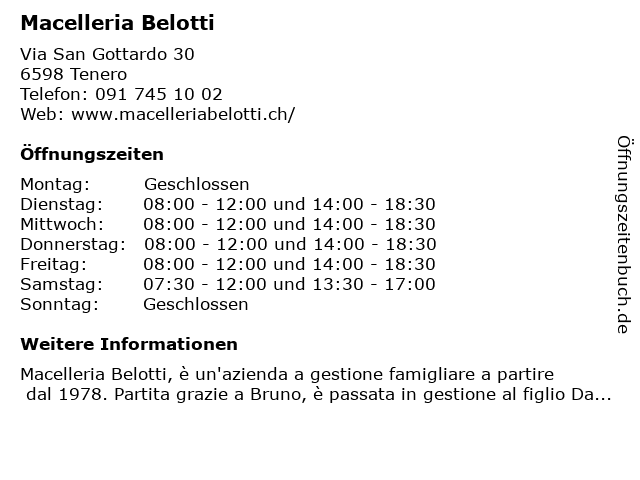 Macelleria Belotti

Via San Gottardo 30
6598 Tenero
Telefon: 091 745 10 02
Web: www.macelleriabelotti.ch/

Öffnungszeiten

Montag: Geschlossen
Dienstag: 08:00 - 12:00 und 14:00 - 18:30
Mittwoch: 08:00 - 12:00 und 14:00 - 18:30
Donnerstag: 08:00 - 12:00 und 14:00 - 18:30
Freitag: 08:00 - 12:00 und 14:00 - 18:30
Samstag: 07:30 - 12:00 und 13:30 - 17:00
Sonntag: Geschlossen

Weitere Informationen

Macelleria Belotti, è un'azienda a gestione famigliare a partire dal 1978. Partita grazie a Bruno, è passata in gestione al figlio Da...

Öffnungszeitenbuch.de